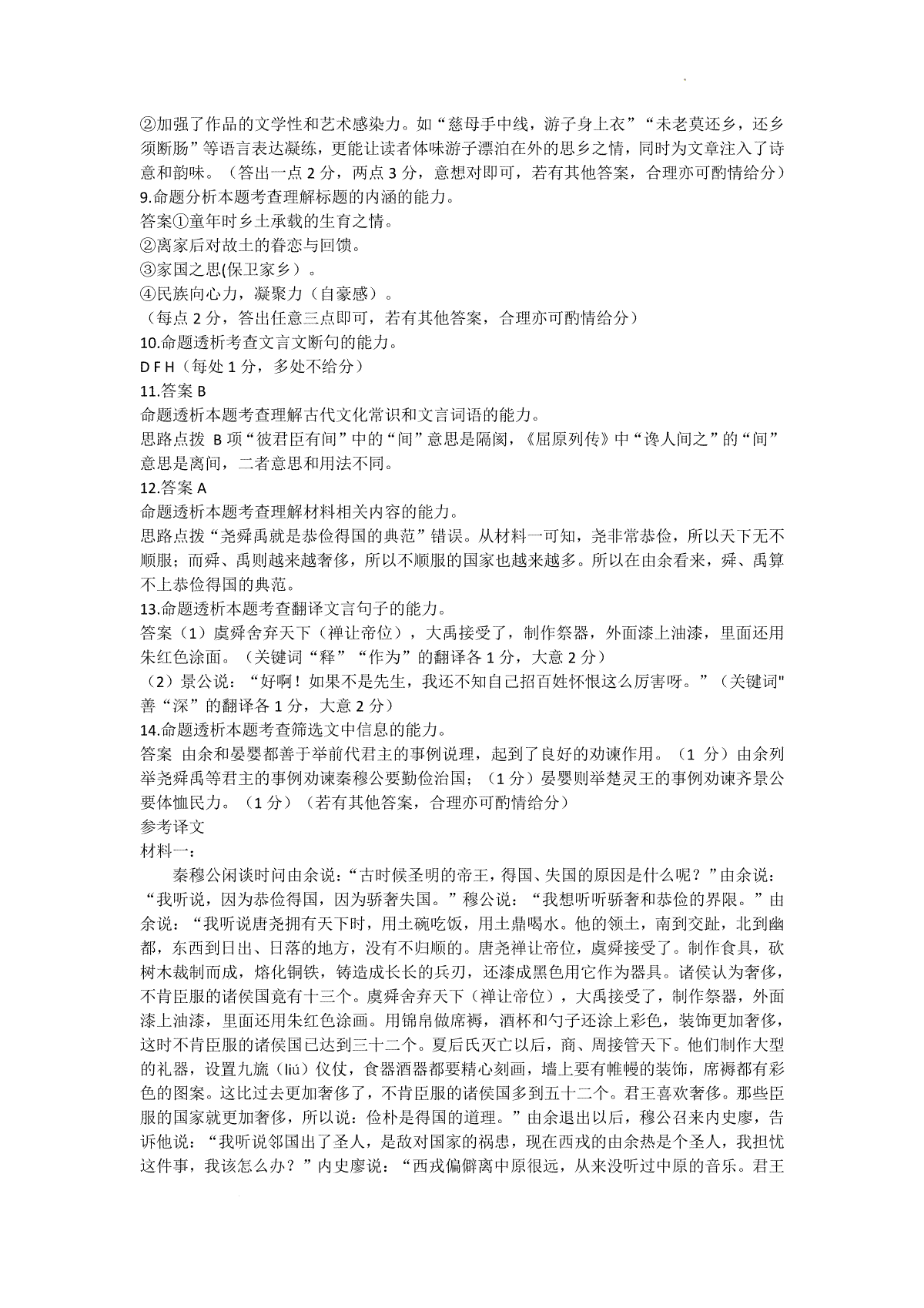 ②加强了作品的文学性和艺术感染力。如“慈母手中线，游子身上衣”“未老莫还乡，还乡须断肠”等语言表达凝练，更能让读者体味游子漂泊在外的思乡之情，同时为文章注入了诗意和韵味。（答出一点 2 分，两点 3 分，意想对即可，若有其他答案，合理亦可酌情给分）
9.命题分析本题考查理解标题的内涵的能力。
答案①童年时乡土承载的生育之情。
②离家后对故土的眷恋与回馈。
③家国之思(保卫家乡）。
④民族向心力，凝聚力（自豪感）。
（每点 2 分，答出任意三点即可，若有其他答案，合理亦可酌情给分）
10.命题透析考查文言文断句的能力。
D F H（每处 1 分，多处不给分）
11.答案 B
命题透析本题考查理解古代文化常识和文言词语的能力。
思路点拨 B 项“彼君臣有间”中的“间”意思是隔阂，《屈原列传》中“谗人间之”的“间”意思是离间，二者意思和用法不同。
12.答案 A
命题透析本题考查理解材料相关内容的能力。
思路点拨“尧舜禹就是恭俭得国的典范”错误。从材料一可知，尧非常恭俭，所以天下无不顺服；而舜、禹则越来越奢侈，所以不顺服的国家也越来越多。所以在由余看来，舜、禹算不上恭俭得国的典范。
13.命题透析本题考查翻译文言句子的能力。
答案（1）虞舜舍弃天下（禅让帝位），大禹接受了，制作祭器，外面漆上油漆，里面还用朱红色涂面。（关键词“释”“作为”的翻译各 1 分，大意 2 分）
（2）景公说：“好啊！如果不是先生，我还不知自己招百姓怀恨这么厉害呀。”（关键词"善“深”的翻译各 1 分，大意 2 分）
14.命题透析本题考查筛选文中信息的能力。
答案 由余和晏婴都善于举前代君主的事例说理，起到了良好的劝谏作用。（1 分）由余列举尧舜禹等君主的事例劝谏秦穆公要勤俭治国；（1 分）晏婴则举楚灵王的事例劝谏齐景公要体恤民力。（1 分）（若有其他答案，合理亦可酌情给分）
参考译文
材料一：
秦穆公闲谈时问由余说：“古时候圣明的帝王，得国、失国的原因是什么呢？”由余说：“我听说，因为恭俭得国，因为骄奢失国。”穆公说：“我想听听骄奢和恭俭的界限。”由余说：“我听说唐尧拥有天下时，用土碗吃饭，用土鼎喝水。他的领土，南到交趾，北到幽都，东西到日出、日落的地方，没有不归顺的。唐尧禅让帝位，虞舜接受了。制作食具，砍树木裁制而成，熔化铜铁，铸造成长长的兵刃，还漆成黑色用它作为器具。诸侯认为奢侈，不肯臣服的诸侯国竟有十三个。虞舜舍弃天下（禅让帝位），大禹接受了，制作祭器，外面漆上油漆，里面还用朱红色涂画。用锦帛做席褥，酒杯和勺子还涂上彩色，装饰更加奢侈，这时不肯臣服的诸侯国已达到三十二个。夏后氏灭亡以后，商、周接管天下。他们制作大型的礼器，设置九旒（liú）仪仗，食器酒器都要精心刻画，墙上要有帷幔的装饰，席褥都有彩色的图案。这比过去更加奢侈了，不肯臣服的诸侯国多到五十二个。君王喜欢奢侈。那些臣服的国家就更加奢侈，所以说：俭朴是得国的道理。”由余退出以后，穆公召来内史廖，告诉他说：“我听说邻国出了圣人，是敌对国家的祸患，现在西戎的由余热是个圣人，我担忧这件事，我该怎么办？”内史廖说：“西戎偏僻离中原很远，从来没听过中原的音乐。君王